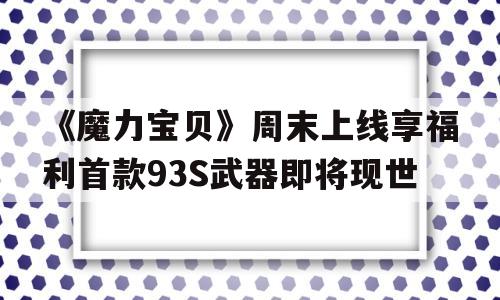 《魔力宝贝》周末上线享福利首款93S武器即将现世